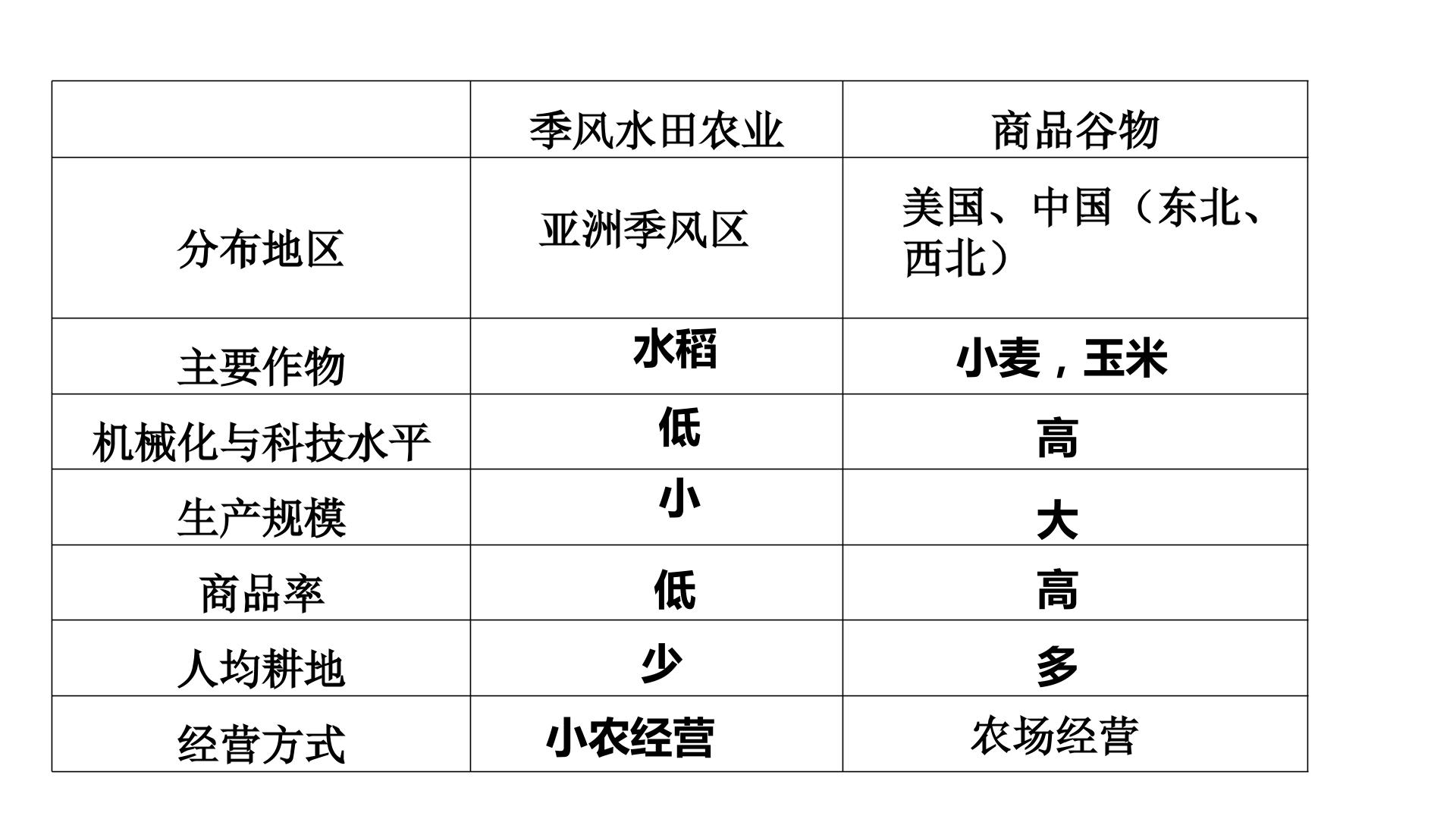 |  | 季风水田农业 | 商品谷物 |
|---|---|---|
| 分布地区 | 亚洲季风区 | 美国、中国（东北、西北） |
| 主要作物 | 水稻 | 小麦，玉米 |
| 机械化与科技水平 | 低 | 高 |
| 生产规模 | 小 | 大 |
| 商品率 | 低 | 高 |
| 人均耕地 | 少 | 多 |
| 经营方式 | 小农经营 | 农场经营 |